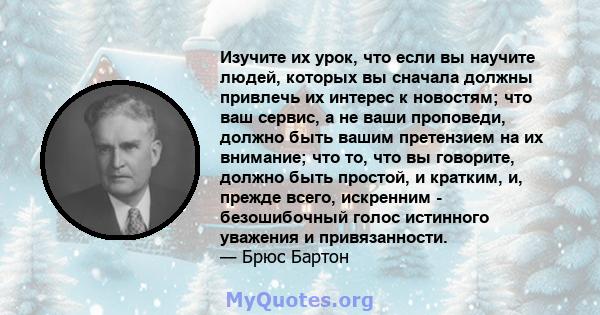 Изучите их урок, что если вы научите людей, которых вы сначала должны привлечь их интерес к новостям; что ваш сервис, а не ваши проповеди, должно быть вашим претензием на их внимание; что то, что вы говорите, должно быть простой, и кратким, и, прежде всего, искренним - безошибочный голос истинного уважения и привязанности.
— Брюс Бартон

MyQuotes.org